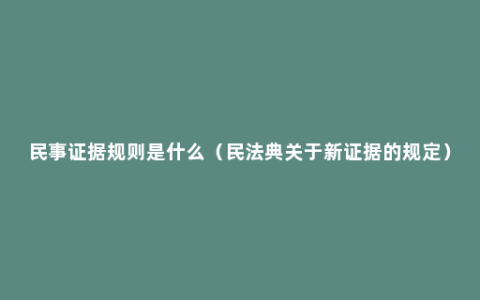 民事证据规则是什么（民法典关于新证据的规定）